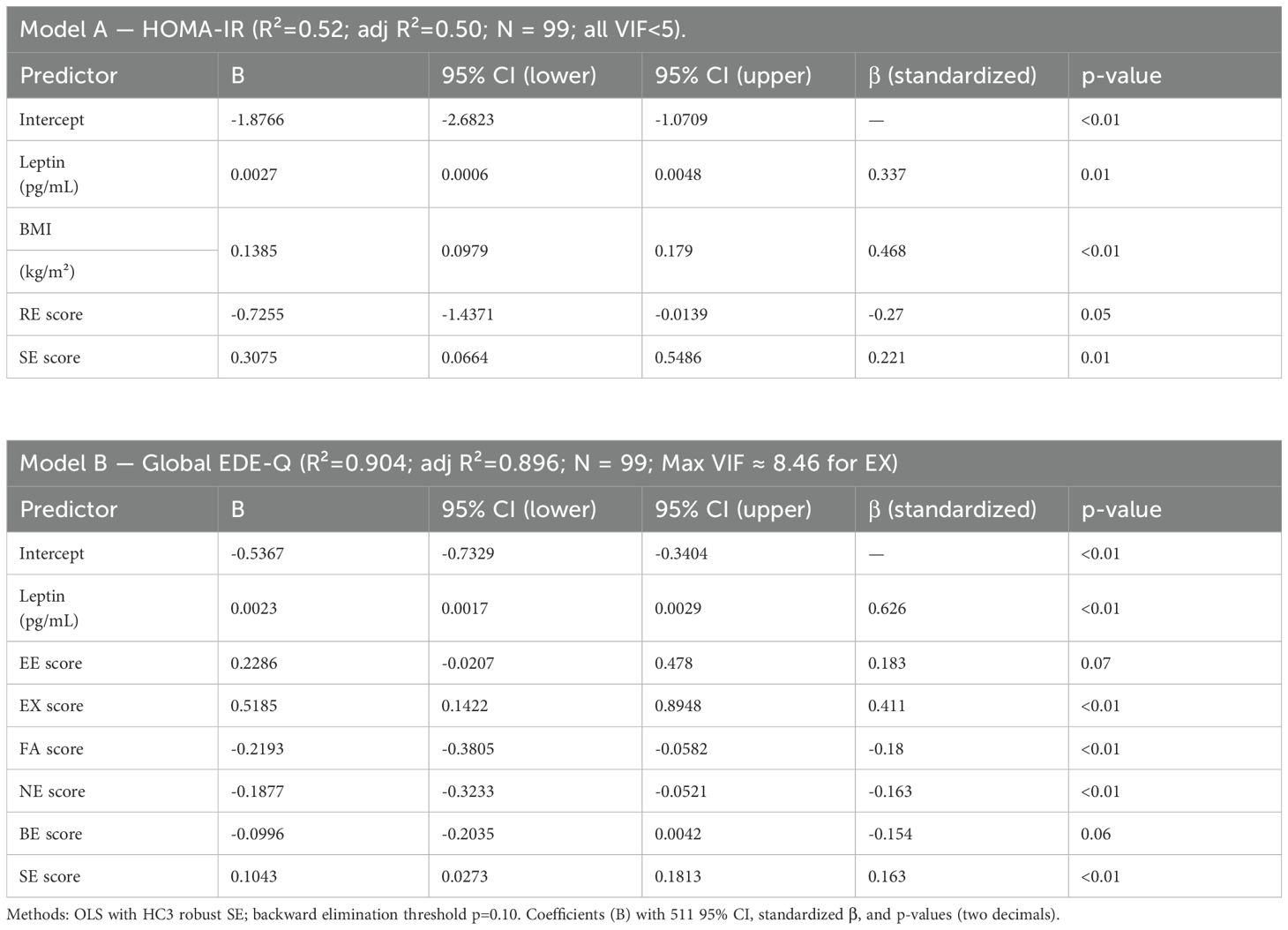 Model A — HOMA-IR ($R^2$=0.52; adj $R^2$=0.50; N = 99; all VIF<5).

| Predictor | B | 95% CI (lower) | 95% CI (upper) | β (standardized) | p-value |
|---|---|---|---|---|---|
| Intercept | -1.8766 | -2.6823 | -1.0709 | — | <0.01 |
| Leptin (pg/mL) | 0.0027 | 0.0006 | 0.0048 | 0.337 | 0.01 |
| BMI (kg/m²) | 0.1385 | 0.0979 | 0.179 | 0.468 | <0.01 |
| RE score | -0.7255 | -1.4371 | -0.0139 | -0.27 | 0.05 |
| SE score | 0.3075 | 0.0664 | 0.5486 | 0.221 | 0.01 |

Model B — Global EDE-Q ($R^2$=0.904; adj $R^2$=0.896; N = 99; Max VIF ≈ 8.46 for EX)

| Predictor | B | 95% CI (lower) | 95% CI (upper) | β (standardized) | p-value |
|---|---|---|---|---|---|
| Intercept | -0.5367 | -0.7329 | -0.3404 | — | <0.01 |
| Leptin (pg/mL) | 0.0023 | 0.0017 | 0.0029 | 0.626 | <0.01 |
| EE score | 0.2286 | -0.0207 | 0.478 | 0.183 | 0.07 |
| EX score | 0.5185 | 0.1422 | 0.8948 | 0.411 | <0.01 |
| FA score | -0.2193 | -0.3805 | -0.0582 | -0.18 | <0.01 |
| NE score | -0.1877 | -0.3233 | -0.0521 | -0.163 | <0.01 |
| BE score | -0.0996 | -0.2035 | 0.0042 | -0.154 | 0.06 |
| SE score | 0.1043 | 0.0273 | 0.1813 | 0.163 | <0.01 |

Methods: OLS with HC3 robust SE; backward elimination threshold p=0.10. Coefficients (B) with 511 95% CI, standardized β, and p-values (two decimals).